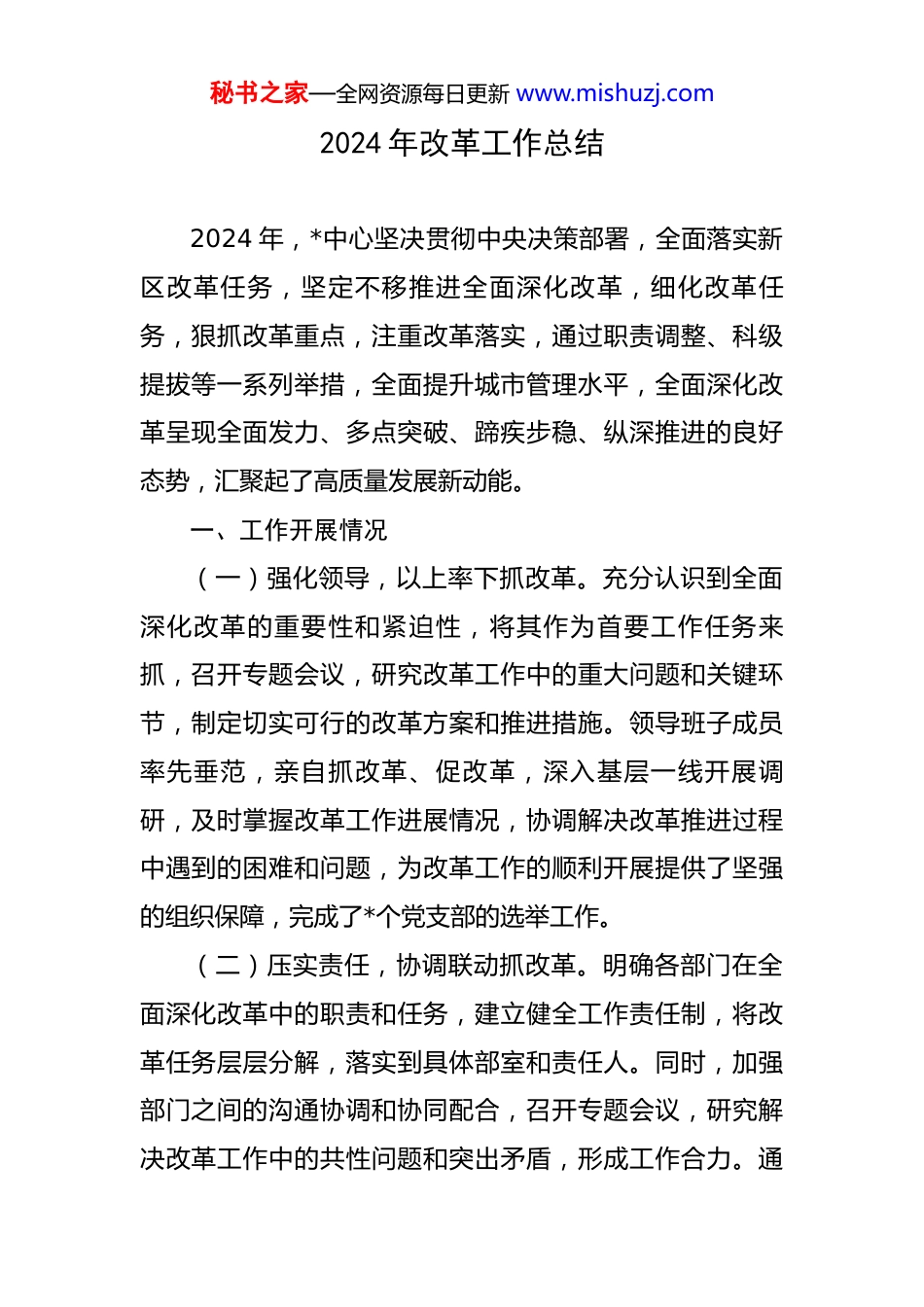 秘书之家—全网资源每日更新 www.mishuzj.com

2024 年改革工作总结

2024 年，*中心坚决贯彻中央决策部署，全面落实新区改革任务，坚定不移推进全面深化改革，细化改革任务，狠抓改革重点，注重改革落实，通过职责调整、科级提拔等一系列举措，全面提升城市管理水平，全面深化改革呈现全面发力、多点突破、蹄疾步稳、纵深推进的良好态势，汇聚起了高质量发展新动能。

一、工作开展情况

（一）强化领导，以上率下抓改革。充分认识到全面深化改革的重要性和紧迫性，将其作为首要工作任务来抓，召开专题会议，研究改革工作中的重大问题和关键环节，制定切实可行的改革方案和推进措施。领导班子成员率先垂范，亲自抓改革、促改革，深入基层一线开展调研，及时掌握改革工作进展情况，协调解决改革推进过程中遇到的困难和问题，为改革工作的顺利开展提供了坚强的组织保障，完成了*个党支部的选举工作。

（二）压实责任，协调联动抓改革。明确各部门在全面深化改革中的职责和任务，建立健全工作责任制，将改革任务层层分解，落实到具体部室和责任人。同时，加强部门之间的沟通协调和协同配合，召开专题会议，研究解决改革工作中的共性问题和突出矛盾，形成工作合力。通